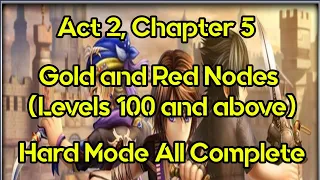 Act 2, Chapter 5

Gold and Red Nodes (Levels 100 and above)

Hard Mode All Complete